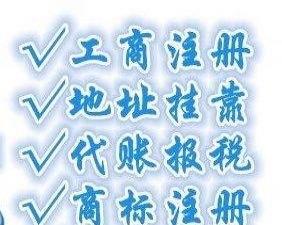 √工商注册
√地址挂靠
√代账报税
√商标注册